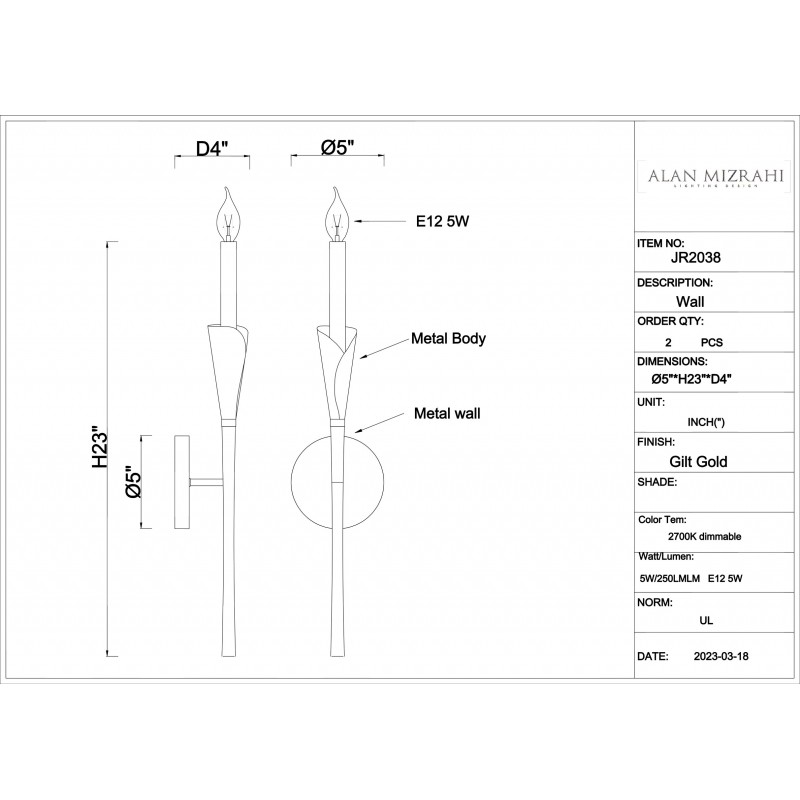 D4"

Ø5"

E12 5W

Metal Body

Metal wall

H23"

Ø5"

ALAN MIZRAHI
LIGHTING DESIGN

ITEM NO:
JR2038

DESCRIPTION:
Wall

ORDER QTY:
2 PCS

DIMENSIONS:
Ø5"*H23"*D4"

UNIT:
INCH(")

FINISH:
Gilt Gold

SHADE:

Color Tem:
2700K dimmable

Watt/Lumen:
5W/250LMLM E12 5W

NORM:
UL

DATE: 2023-03-18